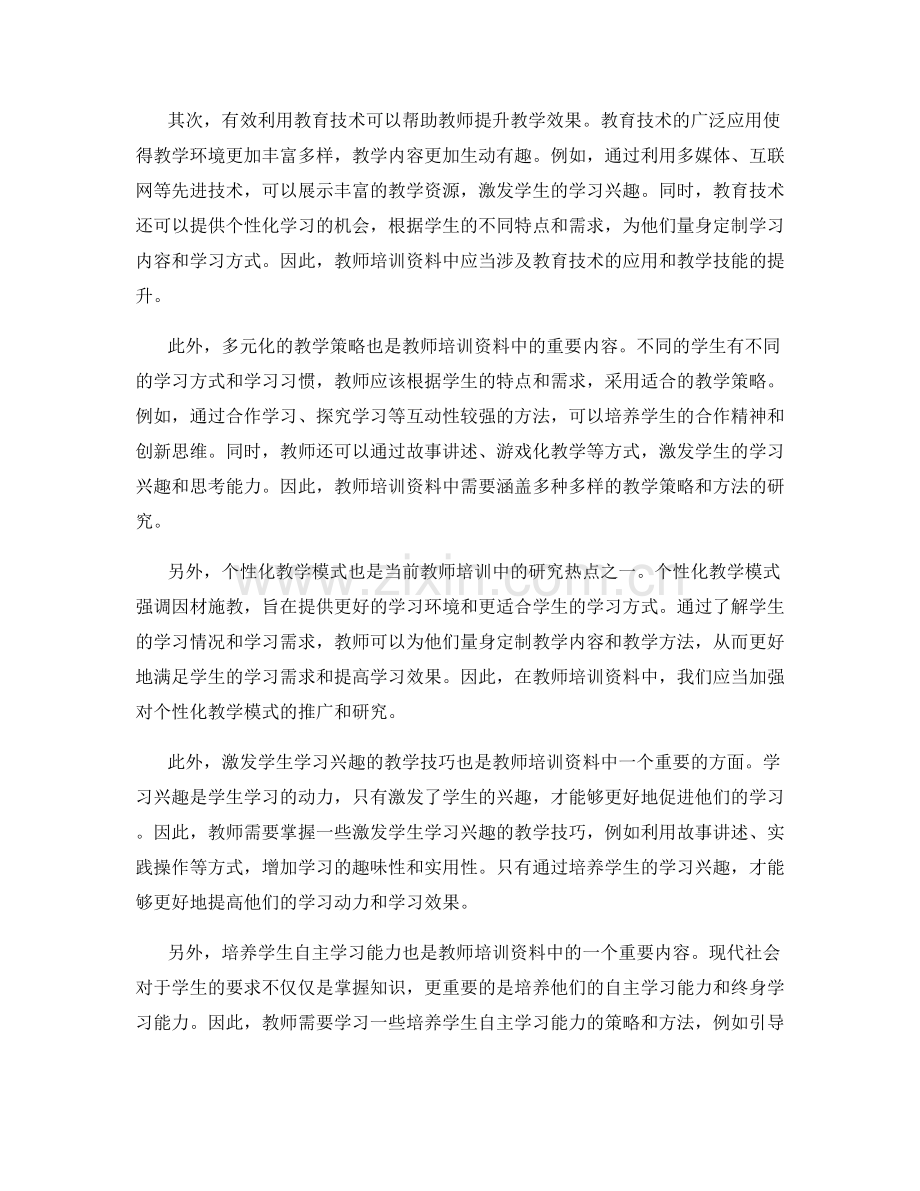 其次，有效利用教育技术可以帮助教师提升教学效果。教育技术的广泛应用使得教学环境更加丰富多样，教学内容更加生动有趣。例如，通过利用多媒体、互联网等先进技术，可以展示丰富的教学资源，激发学生的学习兴趣。同时，教育技术还可以提供个性化学习的机会，根据学生的不同特点和需求，为他们量身定制学习内容和学习方式。因此，教师培训资料中应当涉及教育技术的应用和教学技能的提升。

此外，多元化的教学策略也是教师培训资料中的重要内容。不同的学生有不同的学习方式和学习习惯，教师应该根据学生的特点和需求，采用适合的教学策略。例如，通过合作学习、探究学习等互动性较强的方法，可以培养学生的合作精神和创新思维。同时，教师还可以通过故事讲述、游戏化教学等方式，激发学生的学习兴趣和思考能力。因此，教师培训资料中需要涵盖多种多样的教学策略和方法的研究。

另外，个性化教学模式也是当前教师培训中的研究热点之一。个性化教学模式强调因材施教，旨在提供更好的学习环境和更适合学生的学习方式。通过了解学生的学习情况和学习需求，教师可以为他们量身定制教学内容和教学方法，从而更好地满足学生的学习需求和提高学习效果。因此，在教师培训资料中，我们应当加强对个性化教学模式的推广和研究。

此外，激发学生学习兴趣的教学技巧也是教师培训资料中一个重要的方面。学习兴趣是学生学习的动力，只有激发了学生的兴趣，才能够更好地促进他们的学习。因此，教师需要掌握一些激发学生学习兴趣的教学技巧，例如利用故事讲述、实践操作等方式，增加学习的趣味性和实用性。只有通过培养学生的学习兴趣，才能够更好地提高他们的学习动力和学习效果。

另外，培养学生自主学习能力也是教师培训资料中的一个重要内容。现代社会对于学生的要求不仅仅是掌握知识，更重要的是培养他们的自主学习能力和终身学习能力。因此，教师需要学习一些培养学生自主学习能力的策略和方法，例如引导

www.zixin.com.cn